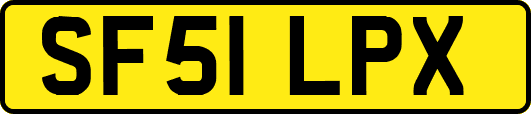 SF51 LPX